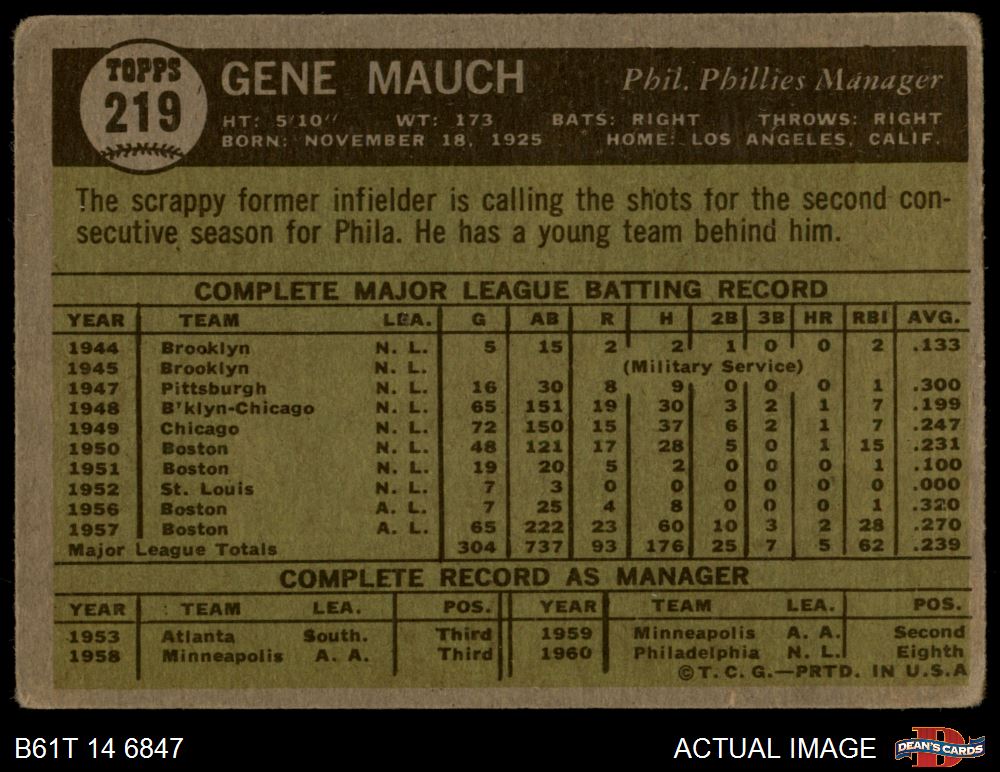 TOPPS 219

GENE MAUCH

Phil. Phillies Manager

HT: 5'10" WT: 173 BATS: RIGHT THROWS: RIGHT
BORN: NOVEMBER 18, 1925 HOME: LOS ANGELES, CALIF.

The scrappy former infielder is calling the shots for the second consecutive season for Phila. He has a young team behind him.

COMPLETE MAJOR LEAGUE BATTING RECORD

| YEAR | TEAM | LEA. | G | AB | R | H | 2B | 3B | HR | RBI | AVG. |
|---|---|---|---|---|---|---|---|---|---|---|---|
| 1944 | Brooklyn | N. L. | 5 | 15 | 2 | 2 | 1 | 0 | 0 | 2 | .133 |
| 1945 | Brooklyn | N. L. | (Military Service) | | | | | | | | |
| 1947 | Pittsburgh | N. L. | 16 | 30 | 8 | 9 | 0 | 0 | 0 | 1 | .300 |
| 1948 | B'klyn-Chicago | N. L. | 65 | 151 | 19 | 30 | 3 | 2 | 1 | 7 | .199 |
| 1949 | Chicago | N. L. | 72 | 150 | 15 | 37 | 6 | 2 | 1 | 7 | .247 |
| 1950 | Boston | N. L. | 48 | 121 | 17 | 28 | 5 | 0 | 1 | 15 | .231 |
| 1951 | Boston | N. L. | 19 | 20 | 5 | 2 | 0 | 0 | 0 | 1 | .100 |
| 1952 | St. Louis | N. L. | 7 | 3 | 0 | 0 | 0 | 0 | 0 | 0 | .000 |
| 1956 | Boston | A. L. | 7 | 25 | 4 | 8 | 0 | 0 | 0 | 1 | .320 |
| 1957 | Boston | A. L. | 65 | 222 | 23 | 60 | 10 | 3 | 2 | 28 | .270 |
| Major League Totals | | | 304 | 737 | 93 | 176 | 25 | 7 | 5 | 62 | .239 |

COMPLETE RECORD AS MANAGER

| YEAR | TEAM | LEA. | POS. | YEAR | TEAM | LEA. | POS. |
|---|---|---|---|---|---|---|---|
| 1953 | Atlanta | South. | Third | 1959 | Minneapolis | A. A. | Second |
| 1958 | Minneapolis | A. A. | Third | 1960 | Philadelphia | N. L. | Eighth |

©T. C. G.—PRTD. IN U.S.A

B61T 14 6847

ACTUAL IMAGE

DEAN'S CARDS